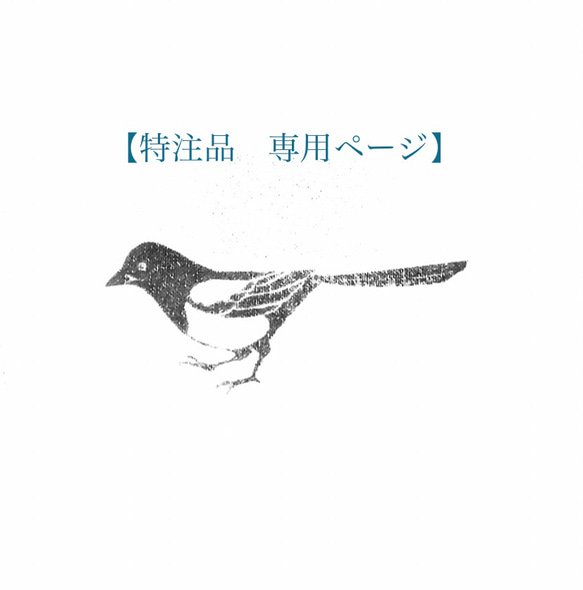 【特注品　専用ページ】